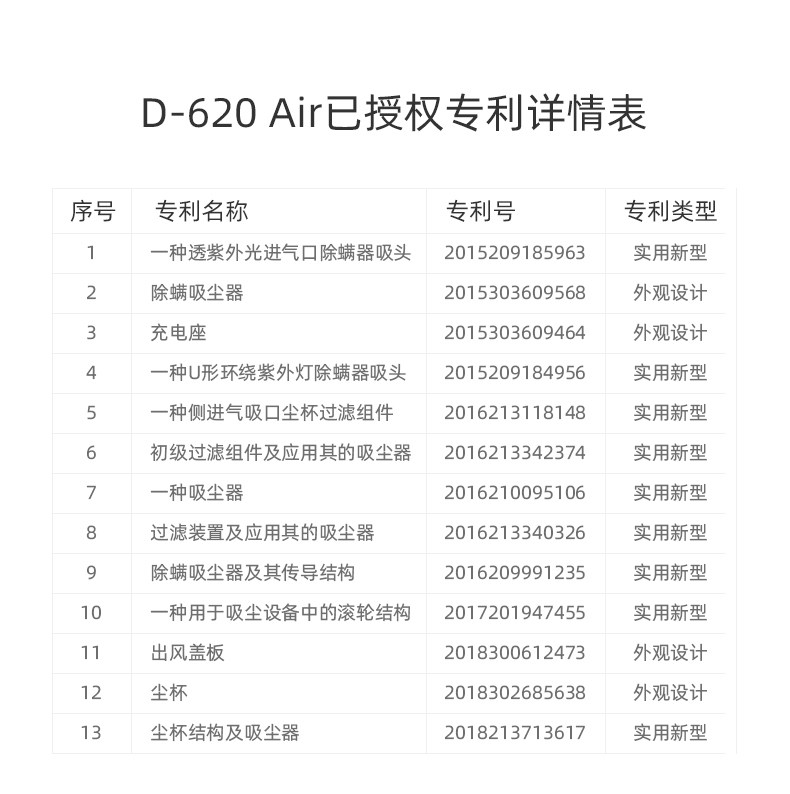 D-620 Air已授权专利详情表

| 序号 | 专利名称 | 专利号 | 专利类型 |
|---|---|---|---|
| 1 | 一种透紫外光进气口除螨器吸头 | 2015209185963 | 实用新型 |
| 2 | 除螨吸尘器 | 2015303609568 | 外观设计 |
| 3 | 充电座 | 2015303609464 | 外观设计 |
| 4 | 一种U形环绕紫外灯除螨器吸头 | 2015209184956 | 实用新型 |
| 5 | 一种侧进气吸口尘杯过滤组件 | 2016213118148 | 实用新型 |
| 6 | 初级过滤组件及应用其的吸尘器 | 2016213342374 | 实用新型 |
| 7 | 一种吸尘器 | 2016210095106 | 实用新型 |
| 8 | 过滤装置及应用其的吸尘器 | 2016213340326 | 实用新型 |
| 9 | 除螨吸尘器及其传导结构 | 2016209991235 | 实用新型 |
| 10 | 一种用于吸尘设备中的滚轮结构 | 2017201947455 | 实用新型 |
| 11 | 出风盖板 | 2018300612473 | 外观设计 |
| 12 | 尘杯 | 2018302685638 | 外观设计 |
| 13 | 尘杯结构及吸尘器 | 2018213713617 | 实用新型 |